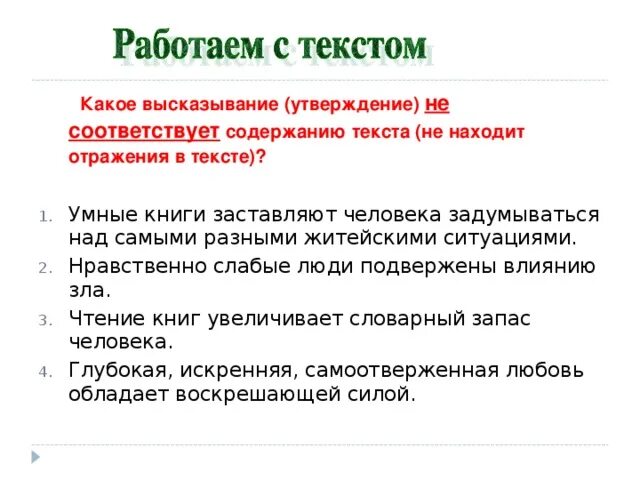 Работаем с текстом

Какое высказывание (утверждение) не соответствует содержанию текста (не находит отражения в тексте)?

1. Умные книги заставляют человека задумываться над самыми разными житейскими ситуациями.
2. Нравственно слабые люди подвержены влиянию зла.
3. Чтение книг увеличивает словарный запас человека.
4. Глубокая, искренняя, самоотверженная любовь обладает воскрешающей силой.